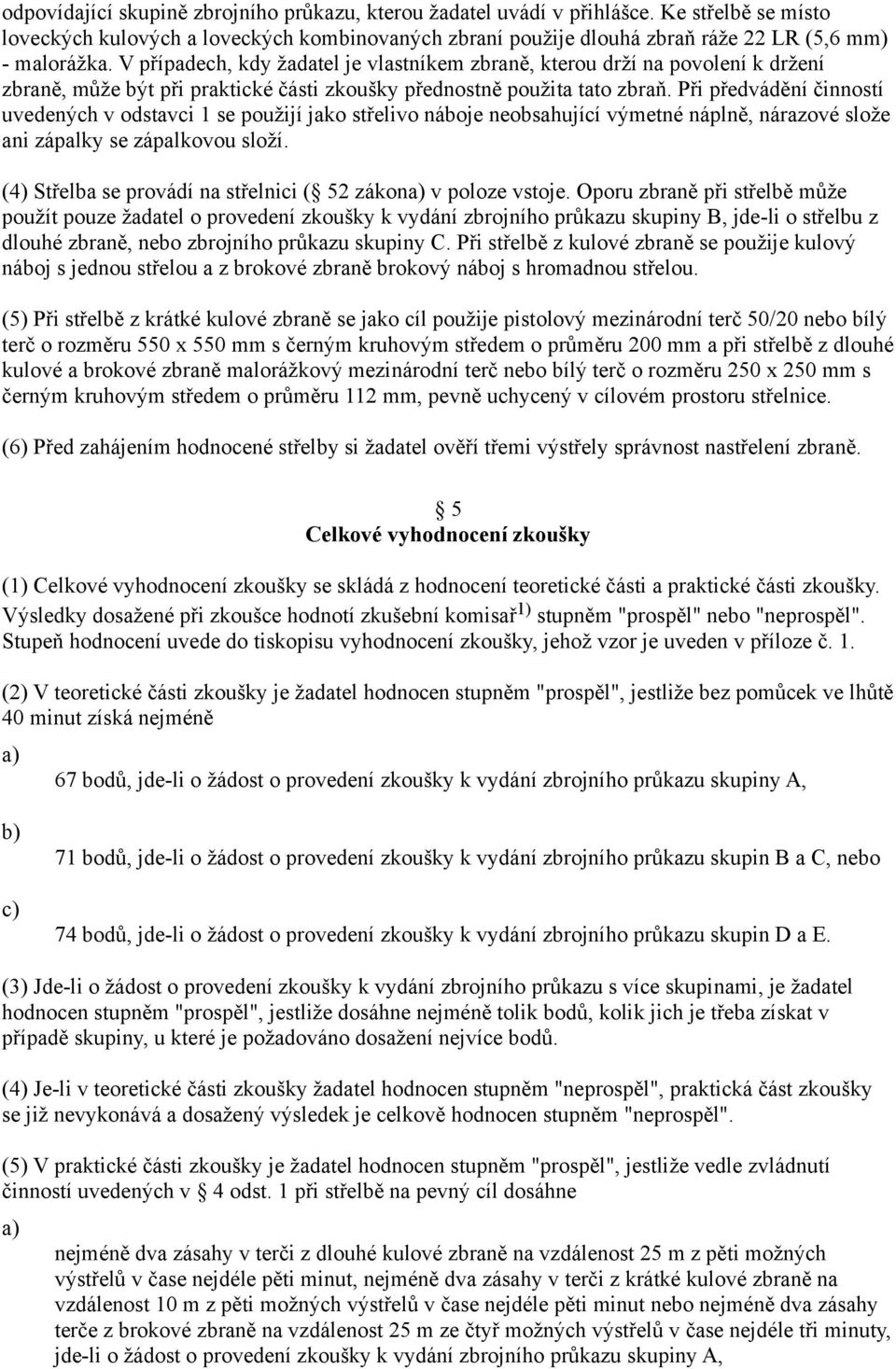 odpovídající skupině zbrojního průkazu, kterou žadatel uvádí v přihlášce. Ke střelbě se místo loveckých kulových a loveckých kombinovaných zbraní použije dlouhá zbraň ráže 22 LR (5,6 mm) - malorážka. V případech, kdy žadatel je vlastníkem zbraně, kterou drží na povolení k držení zbraně, může být při praktické části zkoušky přednostně použita tato zbraň. Při předvádění činností uvedených v odstavci 1 se použijí jako střelivo náboje neobsahující výmetné náplně, nárazové slože ani zápalky se zápalkovou složí.

(4) Střelba se provádí na střelnici ( 52 zákona) v poloze vstoje. Oporu zbraně při střelbě může použít pouze žadatel o provedení zkoušky k vydání zbrojního průkazu skupiny B, jde-li o střelbu z dlouhé zbraně, nebo zbrojního průkazu skupiny C. Při střelbě z kulové zbraně se použije kulový náboj s jednou střelou a z brokové zbraně brokový náboj s hromadnou střelou.

(5) Při střelbě z krátké kulové zbraně se jako cíl použije pistolový mezinárodní terč 50/20 nebo bílý terč o rozměru 550 x 550 mm s černým kruhovým středem o průměru 200 mm a při střelbě z dlouhé kulové a brokové zbraně malorážkový mezinárodní terč nebo bílý terč o rozměru 250 x 250 mm s černým kruhovým středem o průměru 112 mm, pevně uchycený v cílovém prostoru střelnice.

(6) Před zahájením hodnocené střelby si žadatel ověří třemi výstřely správnost nastřelení zbraně.

5
Celkové vyhodnocení zkoušky

(1) Celkové vyhodnocení zkoušky se skládá z hodnocení teoretické části a praktické části zkoušky. Výsledky dosažené při zkoušce hodnotí zkušební komisař$^{1)}$ stupněm "prospěl" nebo "neprospěl". Stupeň hodnocení uvede do tiskopisu vyhodnocení zkoušky, jehož vzor je uveden v příloze č. 1.

(2) V teoretické části zkoušky je žadatel hodnocen stupněm "prospěl", jestliže bez pomůcek ve lhůtě 40 minut získá nejméně

a)
67 bodů, jde-li o žádost o provedení zkoušky k vydání zbrojního průkazu skupiny A,

b)
71 bodů, jde-li o žádost o provedení zkoušky k vydání zbrojního průkazu skupin B a C, nebo

c)
74 bodů, jde-li o žádost o provedení zkoušky k vydání zbrojního průkazu skupin D a E.

(3) Jde-li o žádost o provedení zkoušky k vydání zbrojního průkazu s více skupinami, je žadatel hodnocen stupněm "prospěl", jestliže dosáhne nejméně tolik bodů, kolik jich je třeba získat v případě skupiny, u které je požadováno dosažení nejvíce bodů.

(4) Je-li v teoretické části zkoušky žadatel hodnocen stupněm "neprospěl", praktická část zkoušky se již nevykonává a dosažený výsledek je celkově hodnocen stupněm "neprospěl".

(5) V praktické části zkoušky je žadatel hodnocen stupněm "prospěl", jestliže vedle zvládnutí činností uvedených v 4 odst. 1 při střelbě na pevný cíl dosáhne

a)
nejméně dva zásahy v terči z dlouhé kulové zbraně na vzdálenost 25 m z pěti možných výstřelů v čase nejdéle pěti minut, nejméně dva zásahy v terči z krátké kulové zbraně na vzdálenost 10 m z pěti možných výstřelů v čase nejdéle pěti minut nebo nejméně dva zásahy terče z brokové zbraně na vzdálenost 25 m ze čtyř možných výstřelů v čase nejdéle tři minuty, jde-li o žádost o provedení zkoušky k vydání zbrojního průkazu skupiny A,